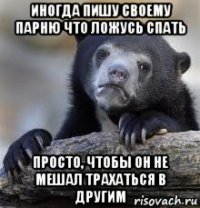 ИНОГДА ПИШУ СВОЕМУ ПАРНЮ ЧТО ЛОЖУСЬ СПАТЬ

ПРОСТО, ЧТОБЫ ОН НЕ МЕШАЛ ТРАХАТЬСЯ В ДРУГИМ

risovach.ru